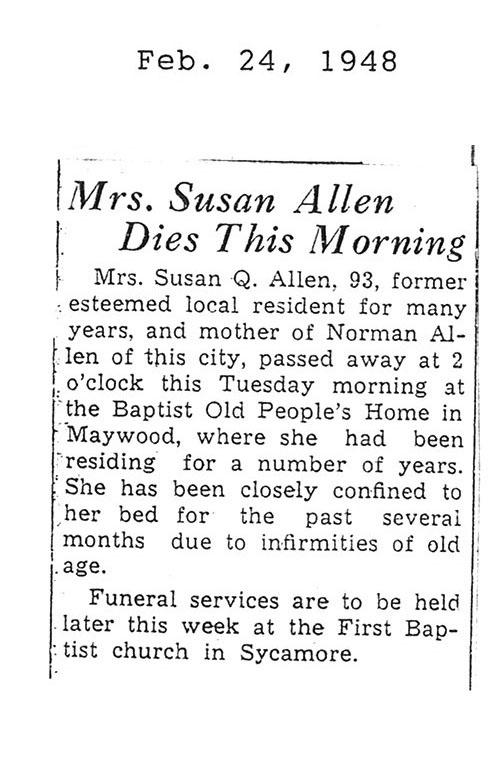 Feb. 24, 1948

Mrs. Susan Allen Dies This Morning

Mrs. Susan Q. Allen, 93, former esteemed local resident for many years, and mother of Norman Allen of this city, passed away at 2 o'clock this Tuesday morning at the Baptist Old People's Home in Maywood, where she had been residing for a number of years. She has been closely confined to her bed for the past several months due to infirmities of old age.

Funeral services are to be held later this week at the First Baptist church in Sycamore.